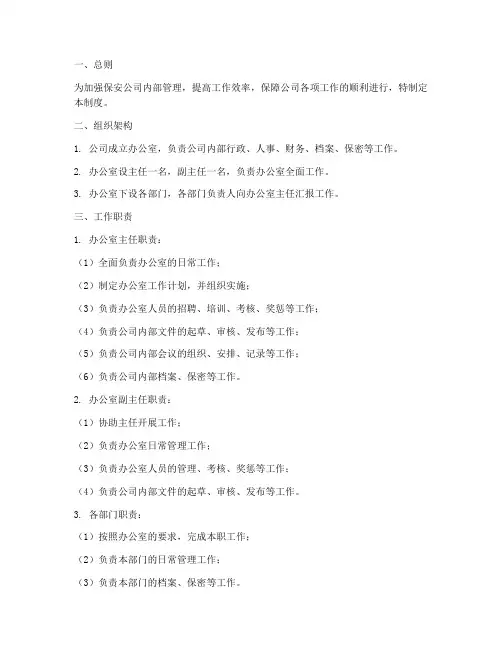 一、总则

为加强保安公司内部管理，提高工作效率，保障公司各项工作的顺利进行，特制定本制度。

二、组织架构

1. 公司成立办公室，负责公司内部行政、人事、财务、档案、保密等工作。

2. 办公室设主任一名，副主任一名，负责办公室全面工作。

3. 办公室下设各部门，各部门负责人向办公室主任汇报工作。

三、工作职责

1. 办公室主任职责：

（1）全面负责办公室的日常工作；

（2）制定办公室工作计划，并组织实施；

（3）负责办公室人员的招聘、培训、考核、奖惩等工作；

（4）负责公司内部文件的起草、审核、发布等工作；

（5）负责公司内部会议的组织、安排、记录等工作；

（6）负责公司内部档案、保密等工作。

2. 办公室副主任职责：

（1）协助主任开展工作；

（2）负责办公室日常管理工作；

（3）负责办公室人员的管理、考核、奖惩等工作；

（4）负责公司内部文件的起草、审核、发布等工作。

3. 各部门职责：

（1）按照办公室的要求，完成本职工作；

（2）负责本部门的日常管理工作；

（3）负责本部门的档案、保密等工作。